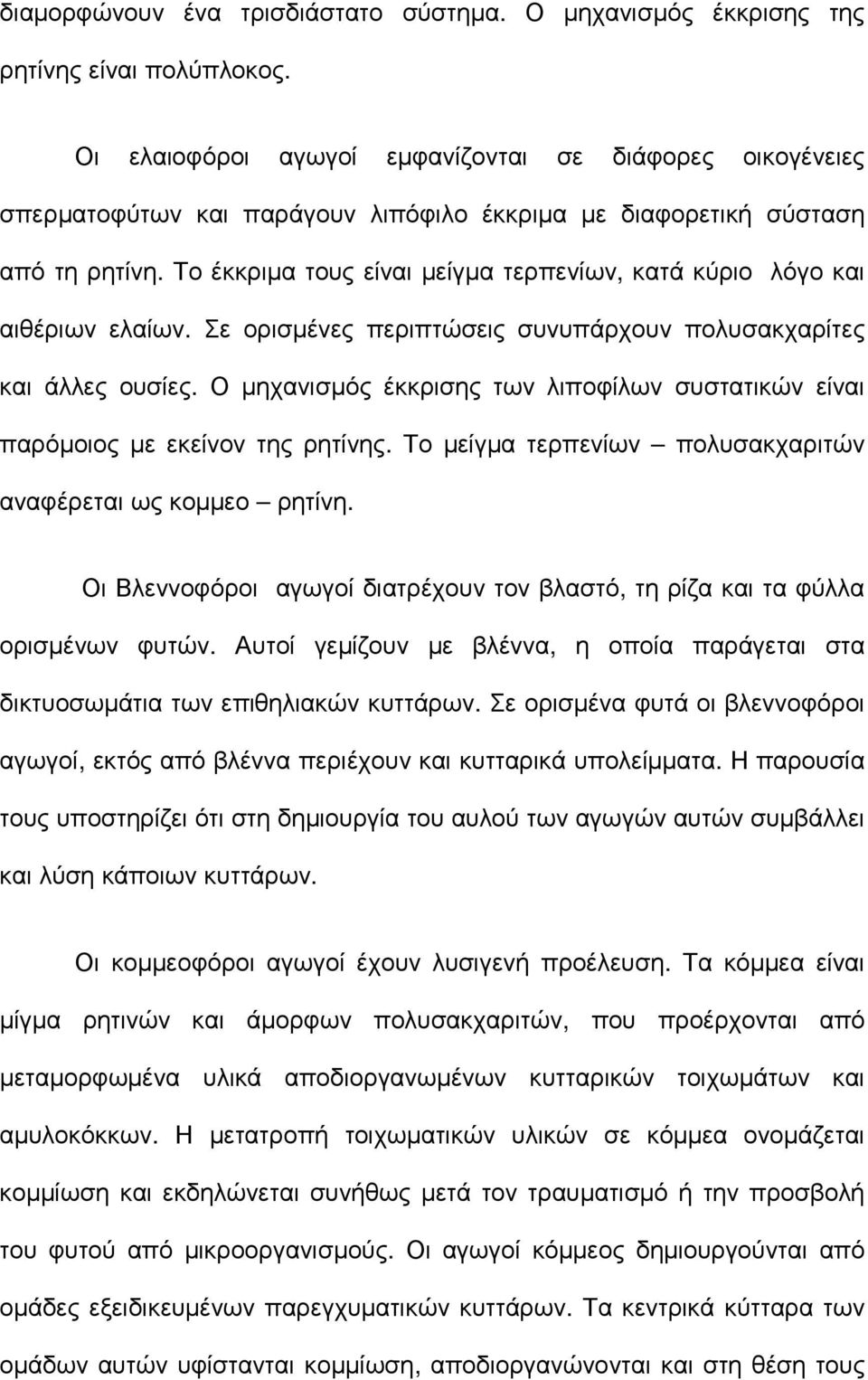 διαμορφώνουν ένα τρισδιάστατο σύστημα. Ο μηχανισμός έκκρισης της ρητίνης είναι πολύπλοκος.

Οι ελαιοφόροι αγωγοί εμφανίζονται σε διάφορες οικογένειες σπερματοφύτων και παράγουν λιπόφιλο έκκριμα με διαφορετική σύσταση από τη ρητίνη. Το έκκριμα τους είναι μείγμα τερπενίων, κατά κύριο λόγο και αιθέριων ελαίων. Σε ορισμένες περιπτώσεις συνυπάρχουν πολυσακχαρίτες και άλλες ουσίες. Ο μηχανισμός έκκρισης των λιποφίλων συστατικών είναι παρόμοιος με εκείνον της ρητίνης. Το μείγμα τερπενίων – πολυσακχαριτών αναφέρεται ως κομμεο – ρητίνη.

Οι Βλεννοφόροι αγωγοί διατρέχουν τον βλαστό, τη ρίζα και τα φύλλα ορισμένων φυτών. Αυτοί γεμίζουν με βλέννα, η οποία παράγεται στα δικτυοσωμάτια των επιθηλιακών κυττάρων. Σε ορισμένα φυτά οι βλεννοφόροι αγωγοί, εκτός από βλέννα περιέχουν και κυτταρικά υπολείμματα. Η παρουσία τους υποστηρίζει ότι στη δημιουργία του αυλού των αγωγών αυτών συμβάλλει και λύση κάποιων κυττάρων.

Οι κομμεοφόροι αγωγοί έχουν λυσιγενή προέλευση. Τα κόμμεα είναι μίγμα ρητινών και άμορφων πολυσακχαριτών, που προέρχονται από μεταμορφωμένα υλικά αποδιοργανωμένων κυτταρικών τοιχωμάτων και αμυλοκόκκων. Η μετατροπή τοιχωματικών υλικών σε κόμμεα ονομάζεται κομμίωση και εκδηλώνεται συνήθως μετά τον τραυματισμό ή την προσβολή του φυτού από μικροοργανισμούς. Οι αγωγοί κόμμεος δημιουργούνται από ομάδες εξειδικευμένων παρεγχυματικών κυττάρων. Τα κεντρικά κύτταρα των ομάδων αυτών υφίστανται κομμίωση, αποδιοργανώνονται και στη θέση τους